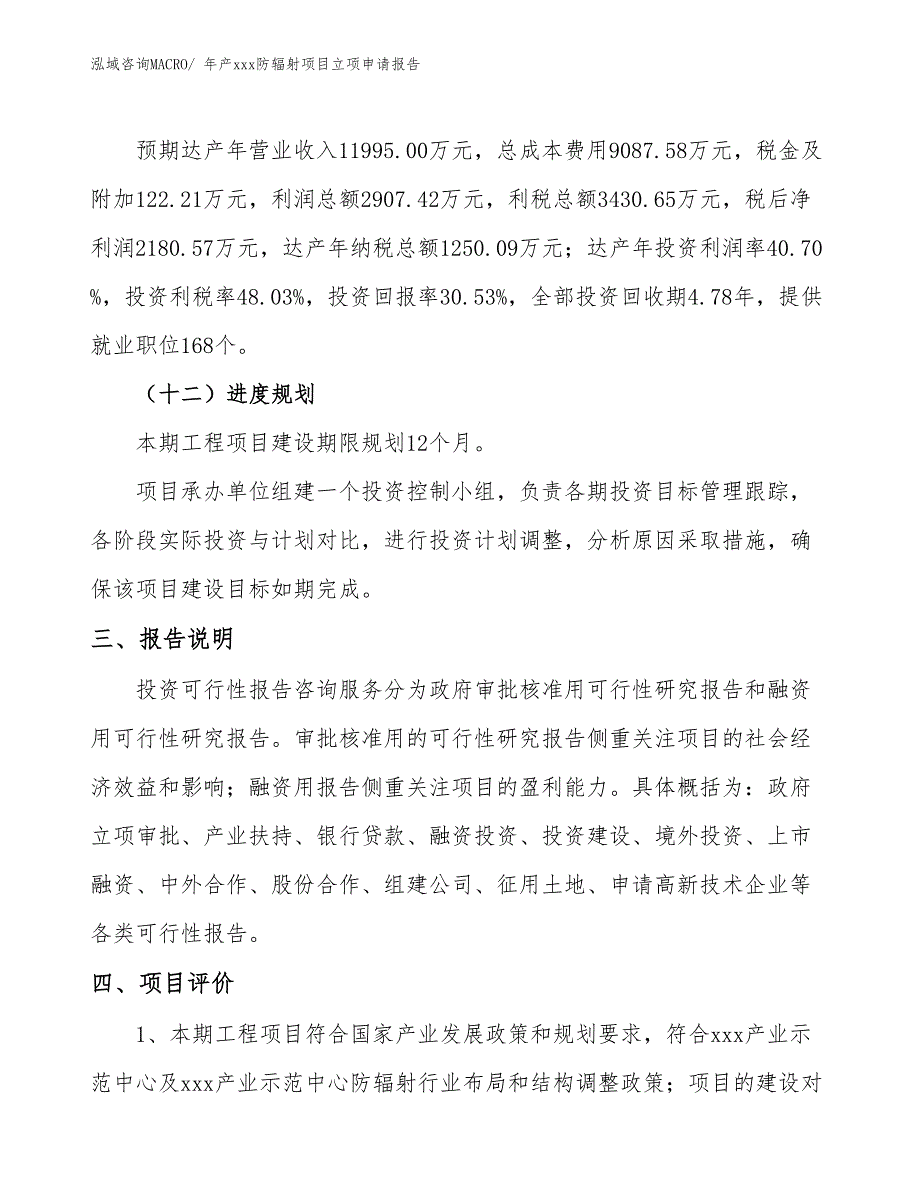 泓域咨询MACRO/ 年产xxx防辐射项目立项申请报告

预期达产年营业收入11995.00万元，总成本费用9087.58万元，税金及附加122.21万元，利润总额2907.42万元，利税总额3430.65万元，税后净利润2180.57万元，达产年纳税总额1250.09万元；达产年投资利润率40.70%，投资利税率48.03%，投资回报率30.53%，全部投资回收期4.78年，提供就业职位168个。

（十二）进度规划

本期工程项目建设期限规划12个月。

项目承办单位组建一个投资控制小组，负责各期投资目标管理跟踪，各阶段实际投资与计划对比，进行投资计划调整，分析原因采取措施，确保该项目建设目标如期完成。

三、报告说明

投资可行性报告咨询服务分为政府审批核准用可行性研究报告和融资用可行性研究报告。审批核准用的可行性研究报告侧重关注项目的社会经济效益和影响；融资用报告侧重关注项目的盈利能力。具体概括为：政府立项审批、产业扶持、银行贷款、融资投资、投资建设、境外投资、上市融资、中外合作、股份合作、组建公司、征用土地、申请高新技术企业等各类可行性报告。

四、项目评价

1、本期工程项目符合国家产业发展政策和规划要求，符合xxx产业示范中心及xxx产业示范中心防辐射行业布局和结构调整政策；项目的建设对